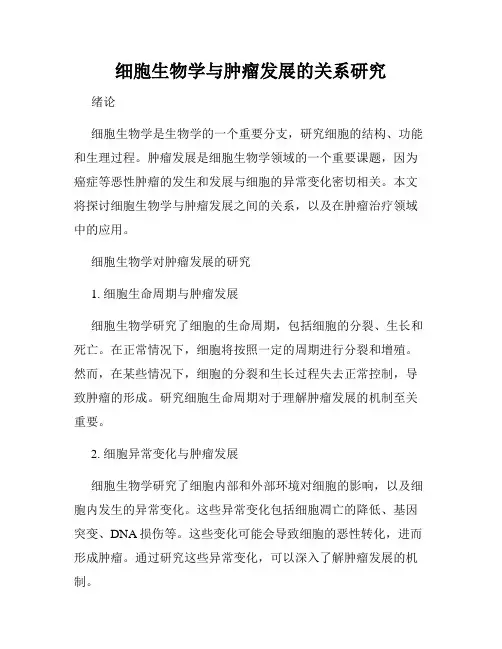 细胞生物学与肿瘤发展的关系研究

绪论

细胞生物学是生物学的一个重要分支，研究细胞的结构、功能和生理过程。肿瘤发展是细胞生物学领域的一个重要课题，因为癌症等恶性肿瘤的发生和发展与细胞的异常变化密切相关。本文将探讨细胞生物学与肿瘤发展之间的关系，以及在肿瘤治疗领域中的应用。

细胞生物学对肿瘤发展的研究

1. 细胞生命周期与肿瘤发展

细胞生物学研究了细胞的生命周期，包括细胞的分裂、生长和死亡。在正常情况下，细胞将按照一定的周期进行分裂和增殖。然而，在某些情况下，细胞的分裂和生长过程失去正常控制，导致肿瘤的形成。研究细胞生命周期对于理解肿瘤发展的机制至关重要。

2. 细胞异常变化与肿瘤发展

细胞生物学研究了细胞内部和外部环境对细胞的影响，以及细胞内发生的异常变化。这些异常变化包括细胞凋亡的降低、基因突变、DNA 损伤等。这些变化可能会导致细胞的恶性转化，进而形成肿瘤。通过研究这些异常变化，可以深入了解肿瘤发展的机制。